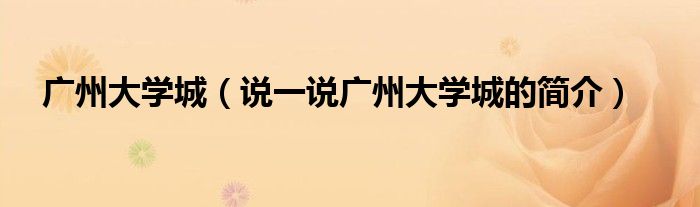 广州大学城（说一说广州大学城的简介）